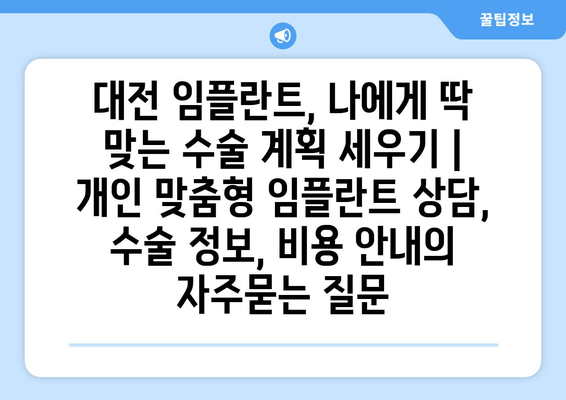 꿀팁정보

대전 임플란트, 나에게 딱 맞는 수술 계획 세우기 | 개인 맞춤형 임플란트 상담, 수술 정보, 비용 안내의 자주묻는 질문